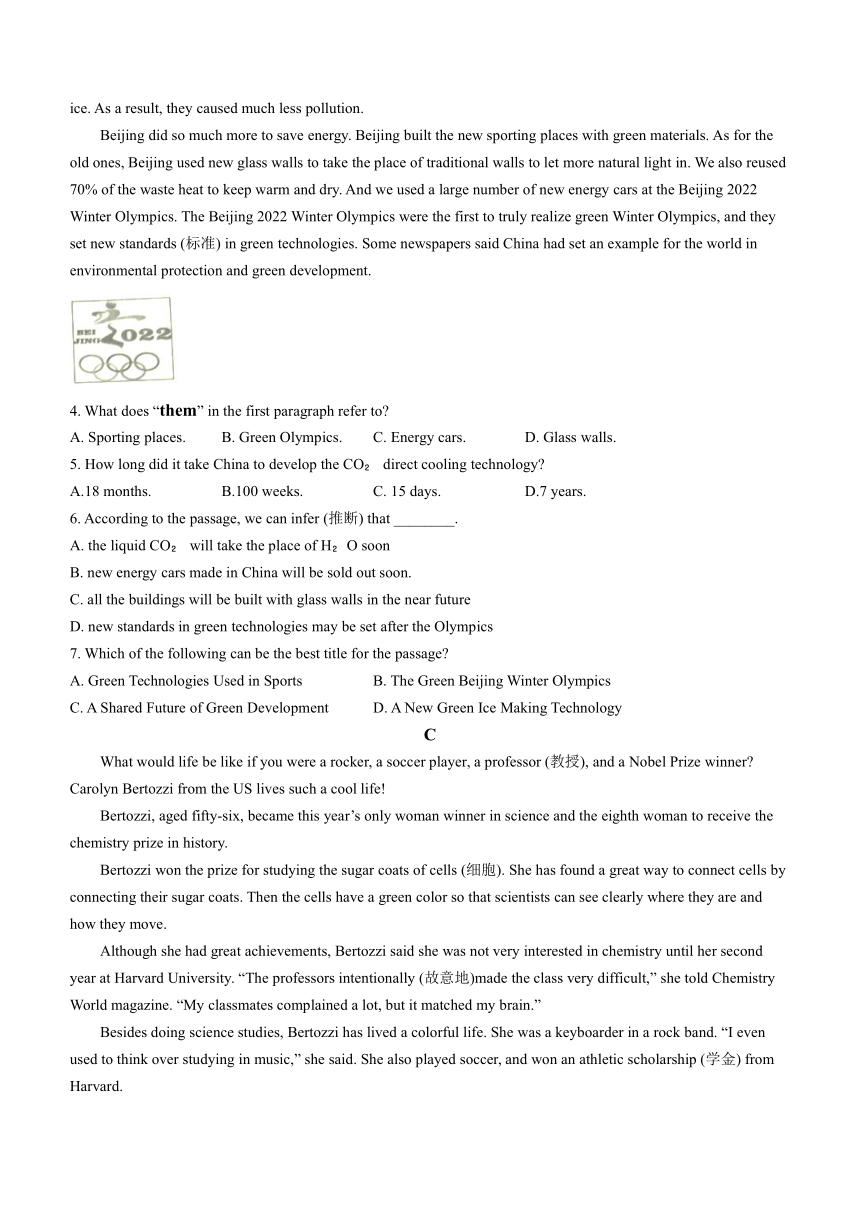 ice. As a result, they caused much less pollution.

Beijing did so much more to save energy. Beijing built the new sporting places with green materials. As for the old ones, Beijing used new glass walls to take the place of traditional walls to let more natural light in. We also reused 70% of the waste heat to keep warm and dry. And we used a large number of new energy cars at the Beijing 2022 Winter Olympics. The Beijing 2022 Winter Olympics were the first to truly realize green Winter Olympics, and they set new standards (标准) in green technologies. Some newspapers said China had set an example for the world in environmental protection and green development.

BEI JING 2022

4. What does “them” in the first paragraph refer to?
A. Sporting places. B. Green Olympics. C. Energy cars. D. Glass walls.
5. How long did it take China to develop the $CO_2$ direct cooling technology?
A.18 months. B.100 weeks. C. 15 days. D.7 years.
6. According to the passage, we can infer (推断) that ________.
A. the liquid $CO_2$ will take the place of $H_2O$ soon
B. new energy cars made in China will be sold out soon.
C. all the buildings will be built with glass walls in the near future
D. new standards in green technologies may be set after the Olympics
7. Which of the following can be the best title for the passage?
A. Green Technologies Used in Sports B. The Green Beijing Winter Olympics
C. A Shared Future of Green Development D. A New Green Ice Making Technology

C

What would life be like if you were a rocker, a soccer player, a professor (教授), and a Nobel Prize winner? Carolyn Bertozzi from the US lives such a cool life!

Bertozzi, aged fifty-six, became this year’s only woman winner in science and the eighth woman to receive the chemistry prize in history.

Bertozzi won the prize for studying the sugar coats of cells (细胞). She has found a great way to connect cells by connecting their sugar coats. Then the cells have a green color so that scientists can see clearly where they are and how they move.

Although she had great achievements, Bertozzi said she was not very interested in chemistry until her second year at Harvard University. “The professors intentionally (故意地)made the class very difficult,” she told Chemistry World magazine. “My classmates complained a lot, but it matched my brain.”

Besides doing science studies, Bertozzi has lived a colorful life. She was a keyboarder in a rock band. “I even used to think over studying in music,” she said. She also played soccer, and won an athletic scholarship (学金) from Harvard.